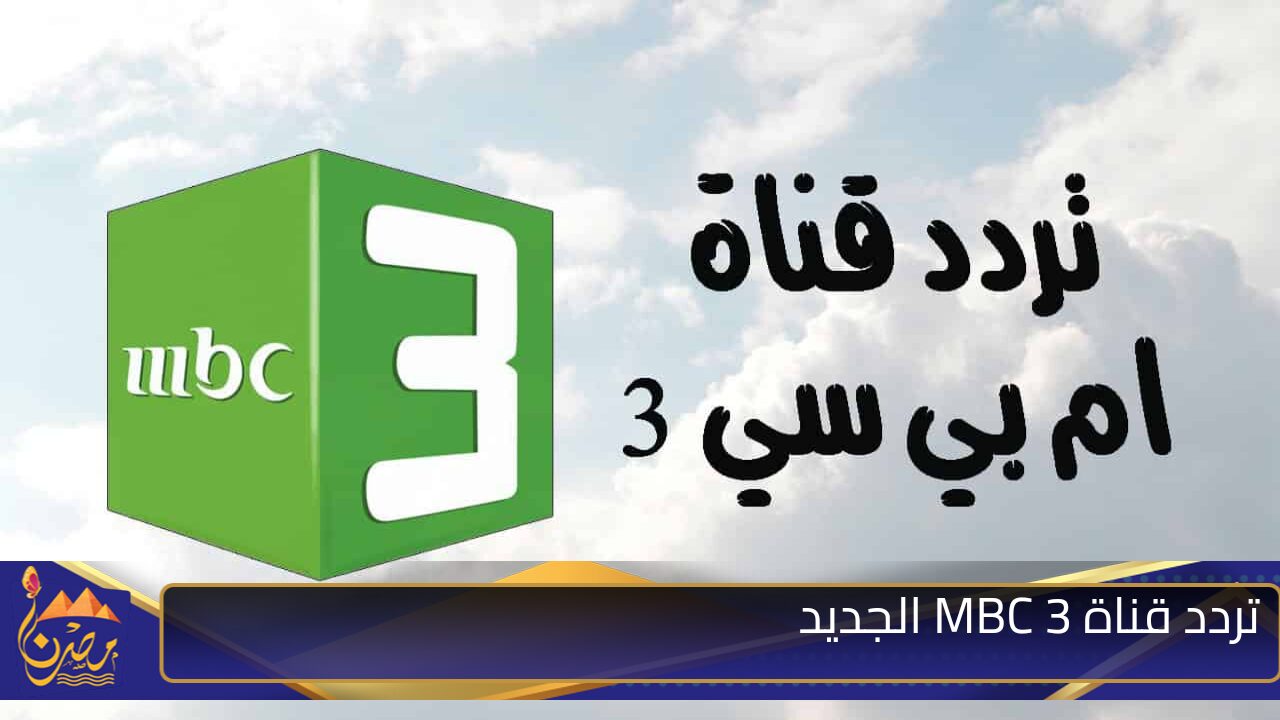 mbc 3

تردد قناة
ام بي سي 3

تردد قناة MBC 3 الجديد

مصر